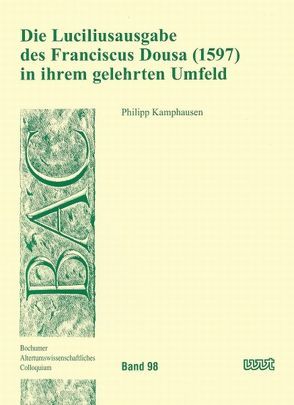 Die Luciliusausgabe des Franciscus Dousa (1597) in ihrem gelehrten Umfeld

Philipp Kamphausen

BAC

Bochumer Altertumswissenschaftliches Colloquium

Band 98

wvt